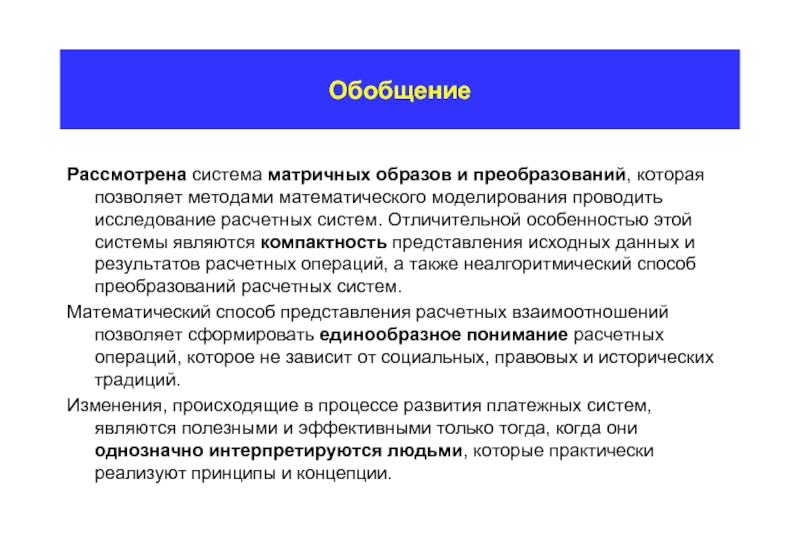 Обобщение

Рассмотрена система матричных образов и преобразований, которая позволяет методами математического моделирования проводить исследование расчетных систем. Отличительной особенностью этой системы являются компактность представления исходных данных и результатов расчетных операций, а также неалгоритмический способ преобразований расчетных систем.

Математический способ представления расчетных взаимоотношений позволяет сформировать единообразное понимание расчетных операций, которое не зависит от социальных, правовых и исторических традиций.

Изменения, происходящие в процессе развития платежных систем, являются полезными и эффективными только тогда, когда они однозначно интерпретируются людьми, которые практически реализуют принципы и концепции.